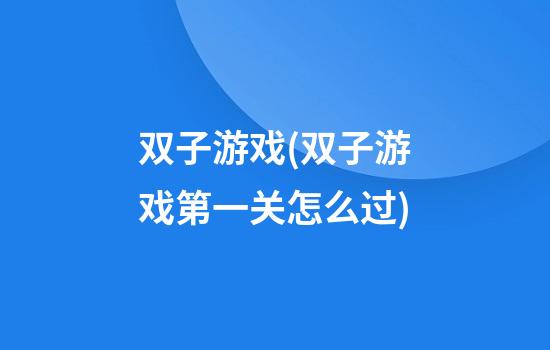 双子游戏(双子游戏第一关怎么过)